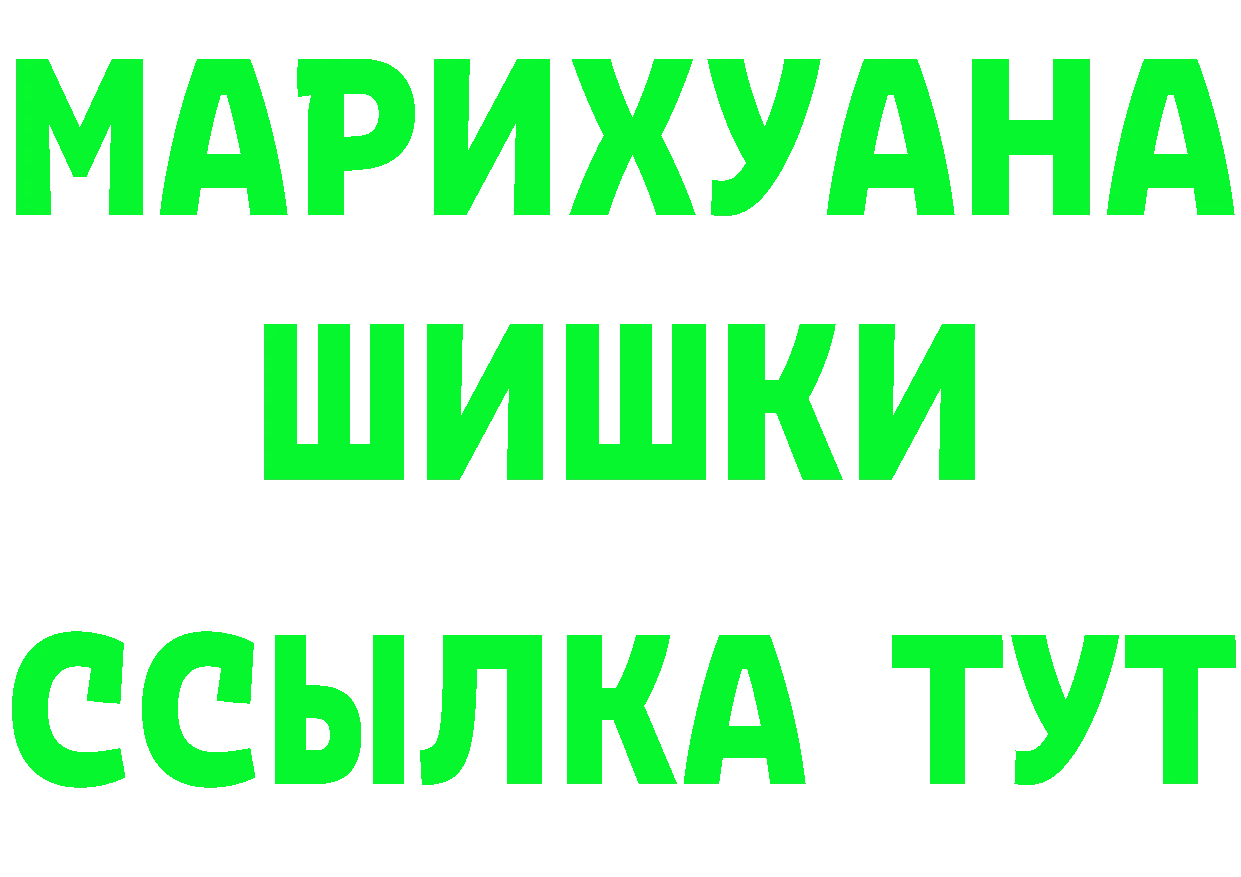 МАРИХУАНА
ШИШКИ
ССЫЛКА ТУТ